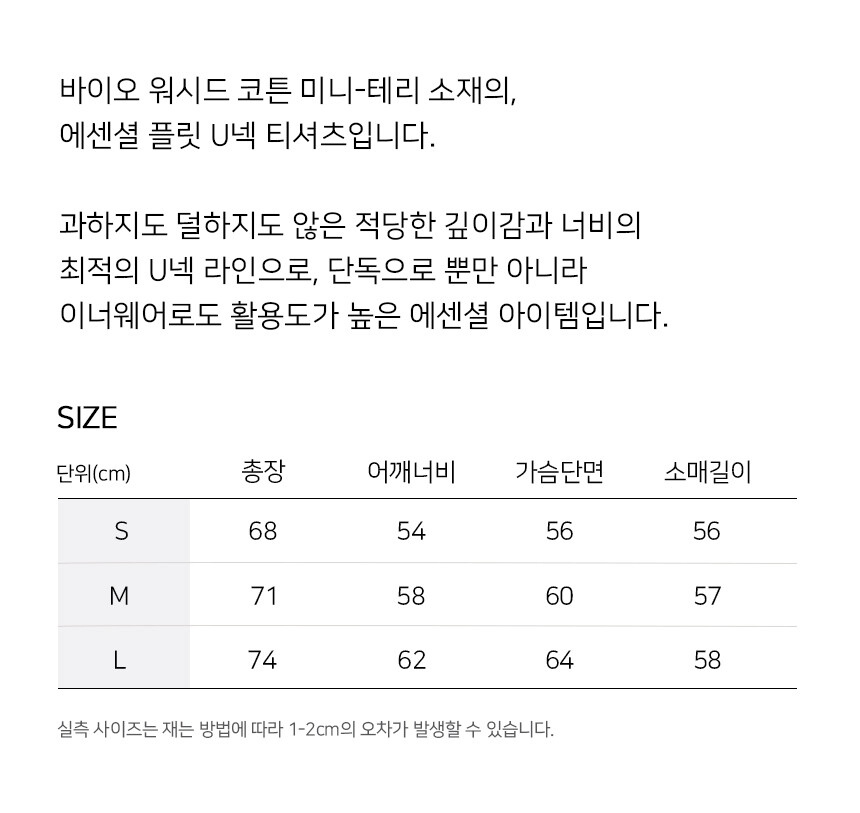 바이오 워시드 코튼 미니-테리 소재의,
에센셜 플릿 U넥 티셔츠입니다.

과하지도 덜하지도 않은 적당한 깊이감과 너비의
최적의 U넥 라인으로, 단독으로 뿐만 아니라
이너웨어로도 활용도가 높은 에센셜 아이템입니다.

SIZE

| 단위(cm) | 총장 | 어깨너비 | 가슴단면 | 소매길이 |
|---|---|---|---|---|
| S | 68 | 54 | 56 | 56 |
| M | 71 | 58 | 60 | 57 |
| L | 74 | 62 | 64 | 58 |

실측 사이즈는 재는 방법에 따라 1-2cm의 오차가 발생할 수 있습니다.